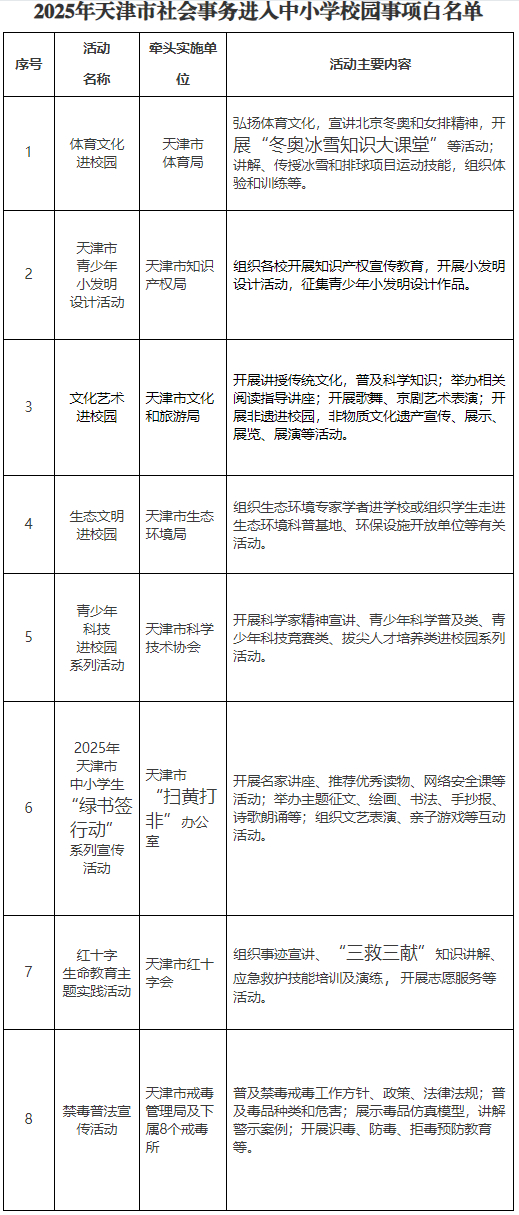 2025年天津市社会事务进入中小学校园事项白名单

| 序号 | 活动名称 | 牵头实施单位 | 活动主要内容 |
|---|---|---|---|
| 1 | 体育文化进校园 | 天津市体育局 | 弘扬体育文化，宣讲北京冬奥和女排精神，开展“冬奥冰雪知识大课堂”等活动；讲解、传授冰雪和排球项目运动技能，组织体验和训练等。 |
| 2 | 天津市青少年小发明设计活动 | 天津市知识产权局 | 组织各校开展知识产权宣传教育，开展小发明设计活动，征集青少年小发明设计作品。 |
| 3 | 文化艺术进校园 | 天津市文化和旅游局 | 开展讲授传统文化，普及科学知识；举办相关阅读指导讲座；开展歌舞、京剧艺术表演；开展非遗进校园，非物质文化遗产宣传、展示、展览、展演等活动。 |
| 4 | 生态文明进校园 | 天津市生态环境局 | 组织生态环境专家学者进学校或组织学生走进生态环境科普基地、环保设施开放单位等有关活动。 |
| 5 | 青少年科技进校园系列活动 | 天津市科学技术协会 | 开展科学家精神宣讲、青少年科学普及类、青少年科技竞赛类、拔尖人才培养类进校园系列活动。 |
| 6 | 2025年天津市中小学生“绿书签行动”系列宣传活动 | 天津市“扫黄打非”办公室 | 开展名家讲座、推荐优秀读物、网络安全课等活动；举办主题征文、绘画、书法、手抄报、诗歌朗诵等；组织文艺表演、亲子游戏等互动活动。 |
| 7 | 红十字生命教育主题实践活动 | 天津市红十字会 | 组织事迹宣讲、“三救三献”知识讲解、应急救护技能培训及演练，开展志愿服务等活动。 |
| 8 | 禁毒普法宣传活动 | 天津市戒毒管理局及下属8个戒毒所 | 普及禁毒戒毒工作方针、政策、法律法规；普及毒品种类和危害；展示毒品仿真模型，讲解警示案例；开展识毒、防毒、拒毒预防教育等。 |